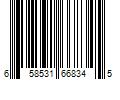 6 58531 66834 5